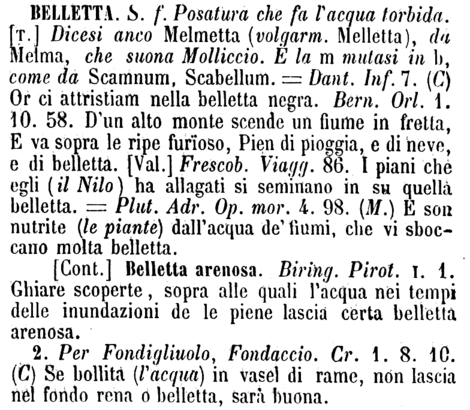 BELLETTA. S. f. Posatura che fa l'acqua torbida. [T.] Dicesi anco Melmetta (volgarm. Melletta), da Melma, che suona Molliccio. E la m mutasi in b, come da Scamnum, Scabellum. = Dant. Inf. 7. (C) Or ci attristiam nella belletta negra. Bern. Orl. 1. 10. 58. D'un alto monte scende un fiume in fretta, E va sopra le ripe furïoso, Pien di pioggia, e di neve, e di belletta. [Val.] Frescob. Viagg. 86. I piani che egli (il Nilo) ha allagati si seminano in su quella belletta. = Plut. Adr. Op. mor. 4. 98. (M.) E son nutrite (le piante) dall'acqua de' fiumi, che vi sboccano molta belletta.

[Cont.] Belletta arenosa. Biring. Pirot. I. 1. Ghiare scoperte, sopra alle quali l'acqua nei tempi delle inundazioni de le piene lascia certa belletta arenosa.

2. Per Fondigliuolo, Fondaccio. Cr. 1. 8. 10. (C) Se bollita (l'acqua) in vasel di rame, non lascia nel fondo rena o belletta, sarà buona.